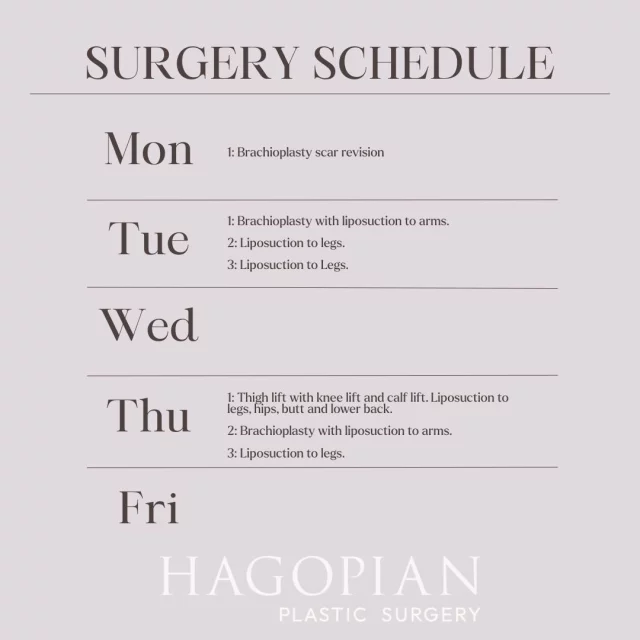 SURGERY SCHEDULE

Mon
1: Brachioplasty scar revision

Tue
1: Brachioplasty with liposuction to arms.
2: Liposuction to legs.
3: Liposuction to Legs.

Wed

Thu
1: Thigh lift with knee lift and calf lift. Liposuction to legs, hips, butt and lower back.
2: Brachioplasty with liposuction to arms.
3: Liposuction to legs.

Fri

HAGOPIAN
PLASTIC SURGERY